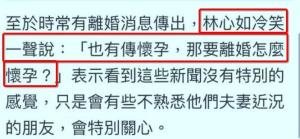 至於時常有離婚消息傳出，林心如冷笑一聲說：「也有傳懷孕，那要離婚怎麼懷孕？」表示看到這些新聞沒有特別的感覺，只是會有些不熟悉他們夫妻近況的朋友，會特別關心。